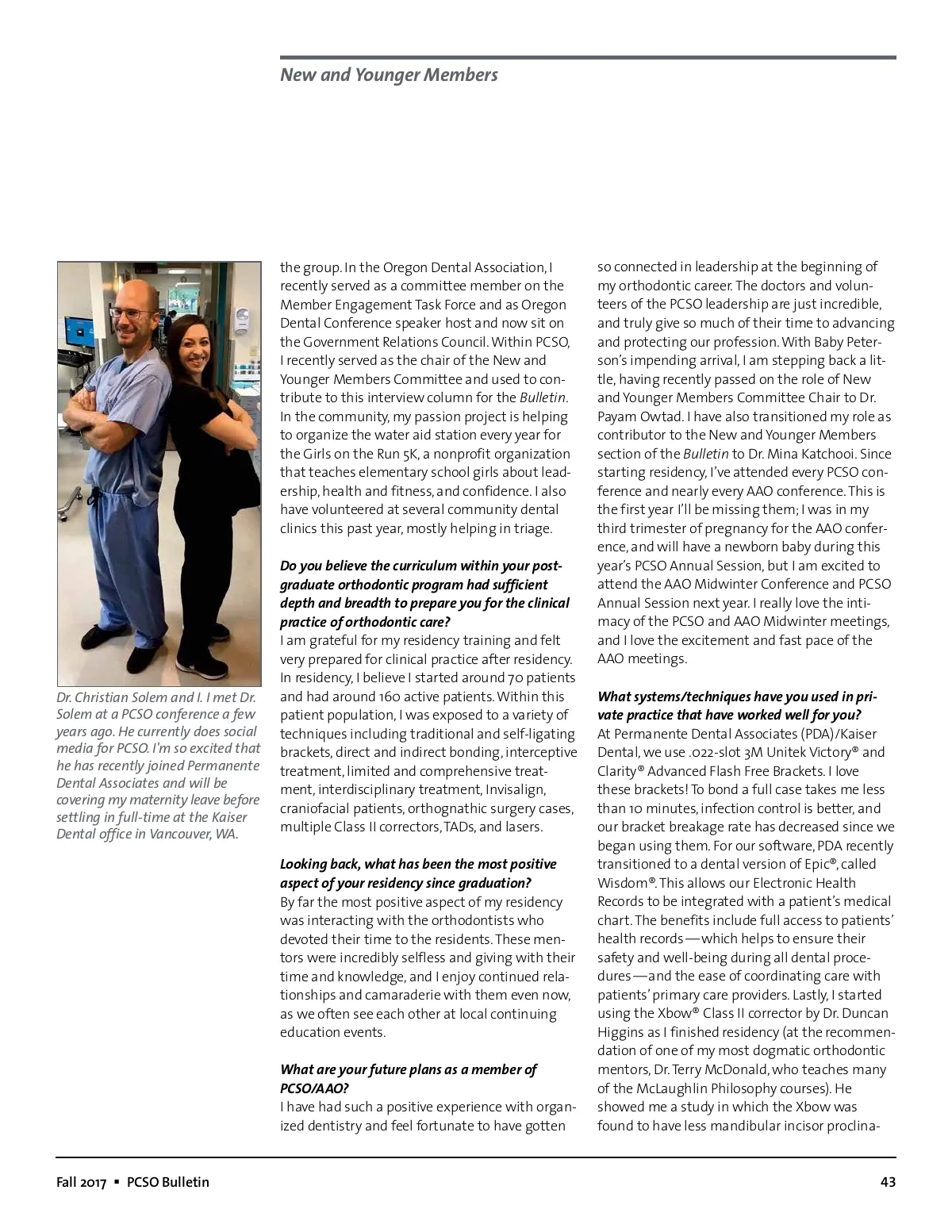 New and Younger Members

Dr. Christian Solem and I. I met Dr. Solem at a PCSO conference a few years ago. He currently does social media for PCSO. I'm so excited that he has recently joined Permanente Dental Associates and will be covering my maternity leave before settling in full-time at the Kaiser Dental office in Vancouver, WA.

the group. In the Oregon Dental Association, I recently served as a committee member on the Member Engagement Task Force and as Oregon Dental Conference speaker host and now sit on the Government Relations Council. Within PCSO, I recently served as the chair of the New and Younger Members Committee and used to contribute to this interview column for the Bulletin. In the community, my passion project is helping to organize the water aid station every year for the Girls on the Run 5K, a nonprofit organization that teaches elementary school girls about leadership, health and fitness, and confidence. I also have volunteered at several community dental clinics this past year, mostly helping in triage.

Do you believe the curriculum within your postgraduate orthodontic program had sufficient depth and breadth to prepare you for the clinical practice of orthodontic care?
I am grateful for my residency training and felt very prepared for clinical practice after residency. In residency, I believe I started around 70 patients and had around 160 active patients. Within this patient population, I was exposed to a variety of techniques including traditional and self-ligating brackets, direct and indirect bonding, interceptive treatment, limited and comprehensive treatment, interdisciplinary treatment, Invisalign, craniofacial patients, orthognathic surgery cases, multiple Class II correctors, TADs, and lasers.

Looking back, what has been the most positive aspect of your residency since graduation?
By far the most positive aspect of my residency was interacting with the orthodontists who devoted their time to the residents. These mentors were incredibly selfless and giving with their time and knowledge, and I enjoy continued relationships and camaraderie with them even now, as we often see each other at local continuing education events.

What are your future plans as a member of PCSO/AAO?
I have had such a positive experience with organized dentistry and feel fortunate to have gotten so connected in leadership at the beginning of my orthodontic career. The doctors and volunteers of the PCSO leadership are just incredible, and truly give so much of their time to advancing and protecting our profession. With Baby Peterson's impending arrival, I am stepping back a little, having recently passed on the role of New and Younger Members Committee Chair to Dr. Payam Owtad. I have also transitioned my role as contributor to the New and Younger Members section of the Bulletin to Dr. Mina Katchooi. Since starting residency, I've attended every PCSO conference and nearly every AAO conference. This is the first year I'll be missing them; I was in my third trimester of pregnancy for the AAO conference, and will have a newborn baby during this year's PCSO Annual Session, but I am excited to attend the AAO Midwinter Conference and PCSO Annual Session next year. I really love the intimacy of the PCSO and AAO Midwinter meetings, and I love the excitement and fast pace of the AAO meetings.

What systems/techniques have you used in private practice that have worked well for you?
At Permanente Dental Associates (PDA)/Kaiser Dental, we use .022-slot 3M Unitek Victory® and Clarity® Advanced Flash Free Brackets. I love these brackets! To bond a full case takes me less than 10 minutes, infection control is better, and our bracket breakage rate has decreased since we began using them. For our software, PDA recently transitioned to a dental version of Epic®, called Wisdom®. This allows our Electronic Health Records to be integrated with a patient's medical chart. The benefits include full access to patients' health records—which helps to ensure their safety and well-being during all dental procedures—and the ease of coordinating care with patients' primary care providers. Lastly, I started using the Xbow® Class II corrector by Dr. Duncan Higgins as I finished residency (at the recommendation of one of my most dogmatic orthodontic mentors, Dr. Terry McDonald, who teaches many of the McLaughlin Philosophy courses). He showed me a study in which the Xbow was found to have less mandibular incisor proclina-

Fall 2017 ▪ PCSO Bulletin 43